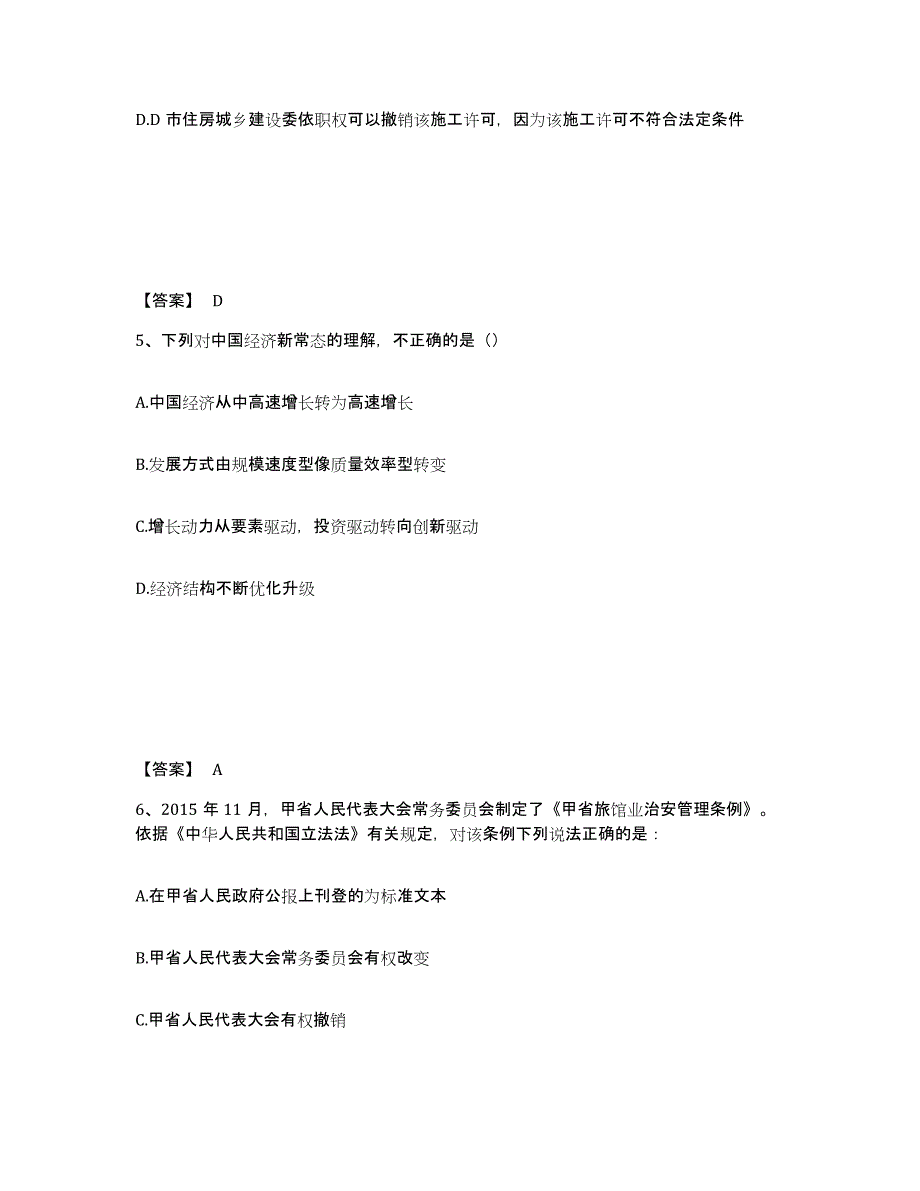 D.D 市住房城乡建设委依职权可以撤销该施工许可，因为该施工许可不符合法定条件

【答案】 D

5、下列对中国经济新常态的理解，不正确的是（）

A.中国经济从中高速增长转为高速增长

B.发展方式由规模速度型像质量效率型转变

C.增长动力从要素驱动，投资驱动转向创新驱动

D.经济结构不断优化升级

【答案】 A

6、2015 年 11 月，甲省人民代表大会常务委员会制定了《甲省旅馆业治安管理条例》。依据《中华人民共和国立法法》有关规定，对该条例下列说法正确的是：

A.在甲省人民政府公报上刊登的为标准文本

B.甲省人民代表大会常务委员会有权改变

C.甲省人民代表大会有权撤销